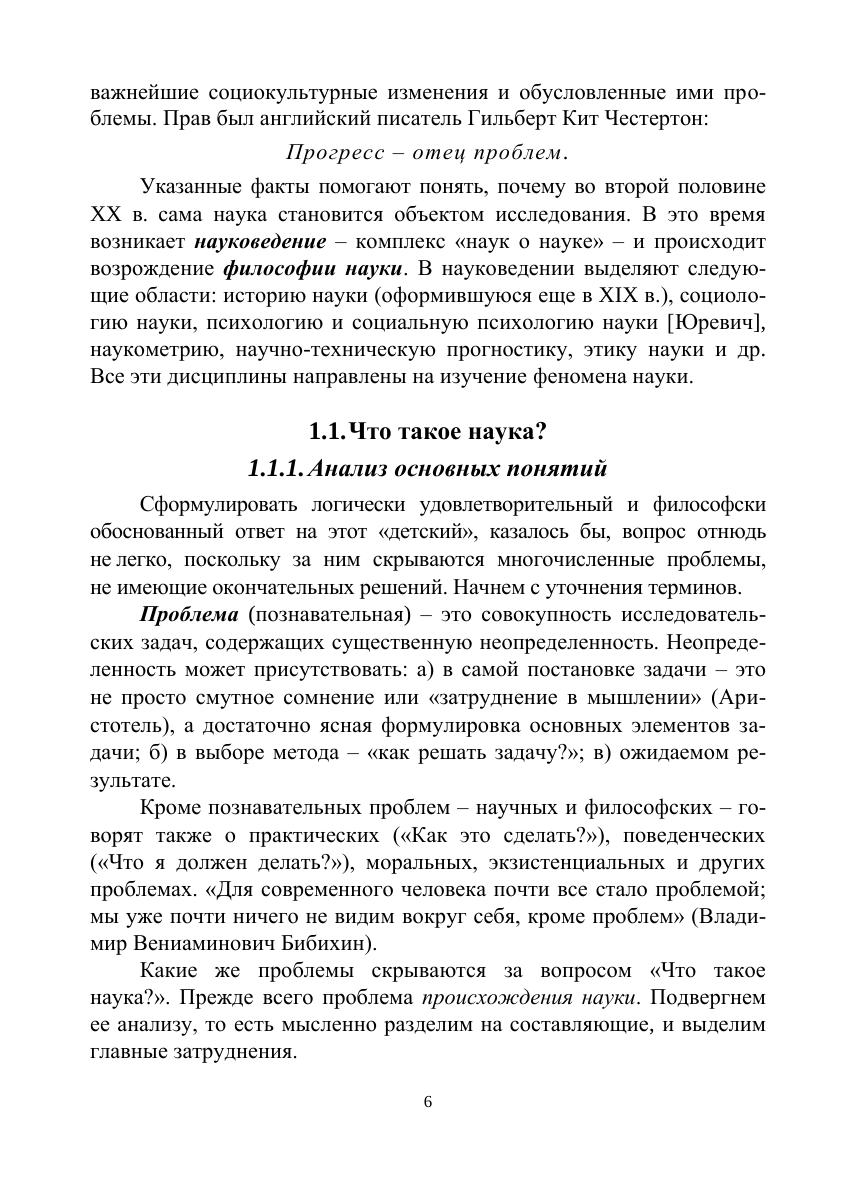 важнейшие социокультурные изменения и обусловленные ими проблемы. Прав был английский писатель Гильберт Кит Честертон:

Прогресс – отец проблем.

Указанные факты помогают понять, почему во второй половине XX в. сама наука становится объектом исследования. В это время возникает науковедение – комплекс «наук о науке» – и происходит возрождение философии науки. В науковедении выделяют следующие области: историю науки (оформившуюся еще в XIX в.), социологию науки, психологию и социальную психологию науки [Юревич], наукометрию, научно-техническую прогностику, этику науки и др. Все эти дисциплины направлены на изучение феномена науки.

1.1. Что такое наука?

1.1.1. Анализ основных понятий

Сформулировать логически удовлетворительный и философски обоснованный ответ на этот «детский», казалось бы, вопрос отнюдь не легко, поскольку за ним скрываются многочисленные проблемы, не имеющие окончательных решений. Начнем с уточнения терминов.

Проблема (познавательная) – это совокупность исследовательских задач, содержащих существенную неопределенность. Неопределенность может присутствовать: а) в самой постановке задачи – это не просто смутное сомнение или «затруднение в мышлении» (Аристотель), а достаточно ясная формулировка основных элементов задачи; б) в выборе метода – «как решать задачу?»; в) ожидаемом результате.

Кроме познавательных проблем – научных и философских – говорят также о практических («Как это сделать?»), поведенческих («Что я должен делать?»), моральных, экзистенциальных и других проблемах. «Для современного человека почти все стало проблемой; мы уже почти ничего не видим вокруг себя, кроме проблем» (Владимир Вениаминович Бибихин).

Какие же проблемы скрываются за вопросом «Что такое наука?». Прежде всего проблема происхождения науки. Подвергнем ее анализу, то есть мысленно разделим на составляющие, и выделим главные затруднения.

6